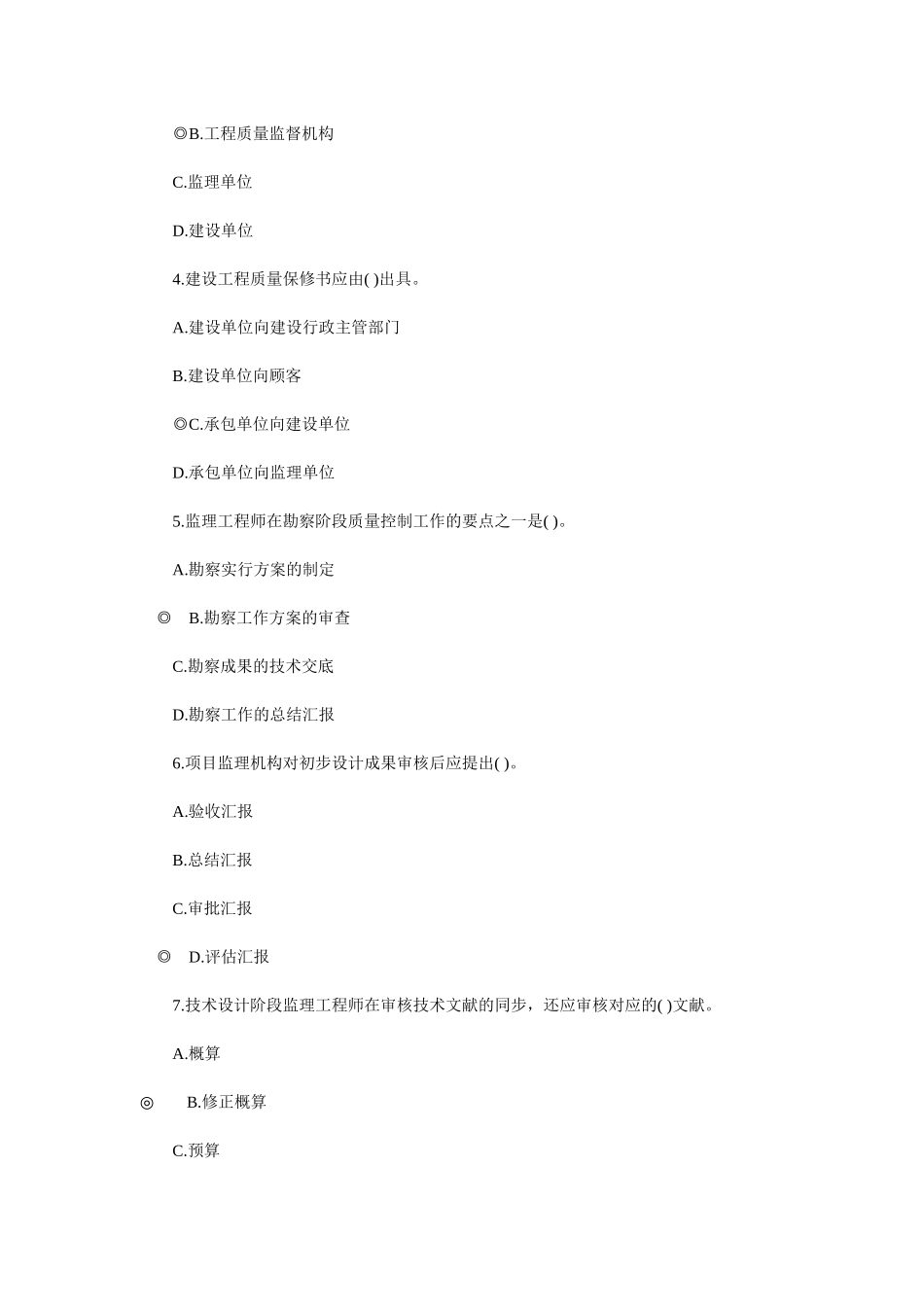 ◎B.工程质量监督机构

C.监理单位

D.建设单位

4.建设工程质量保修书应由( )出具。

A.建设单位向建设行政主管部门

B.建设单位向顾客

◎C.承包单位向建设单位

D.承包单位向监理单位

5.监理工程师在勘察阶段质量控制工作的要点之一是( )。

A.勘察实行方案的制定

◎ B.勘察工作方案的审查

C.勘察成果的技术交底

D.勘察工作的总结汇报

6.项目监理机构对初步设计成果审核后应提出( )。

A.验收汇报

B.总结汇报

C.审批汇报

◎ D.评估汇报

7.技术设计阶段监理工程师在审核技术文献的同步，还应审核对应的( )文献。

A.概算

◎ B.修正概算

C.预算